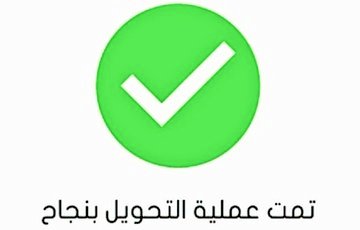 تمت عملية التحويل بنجاح